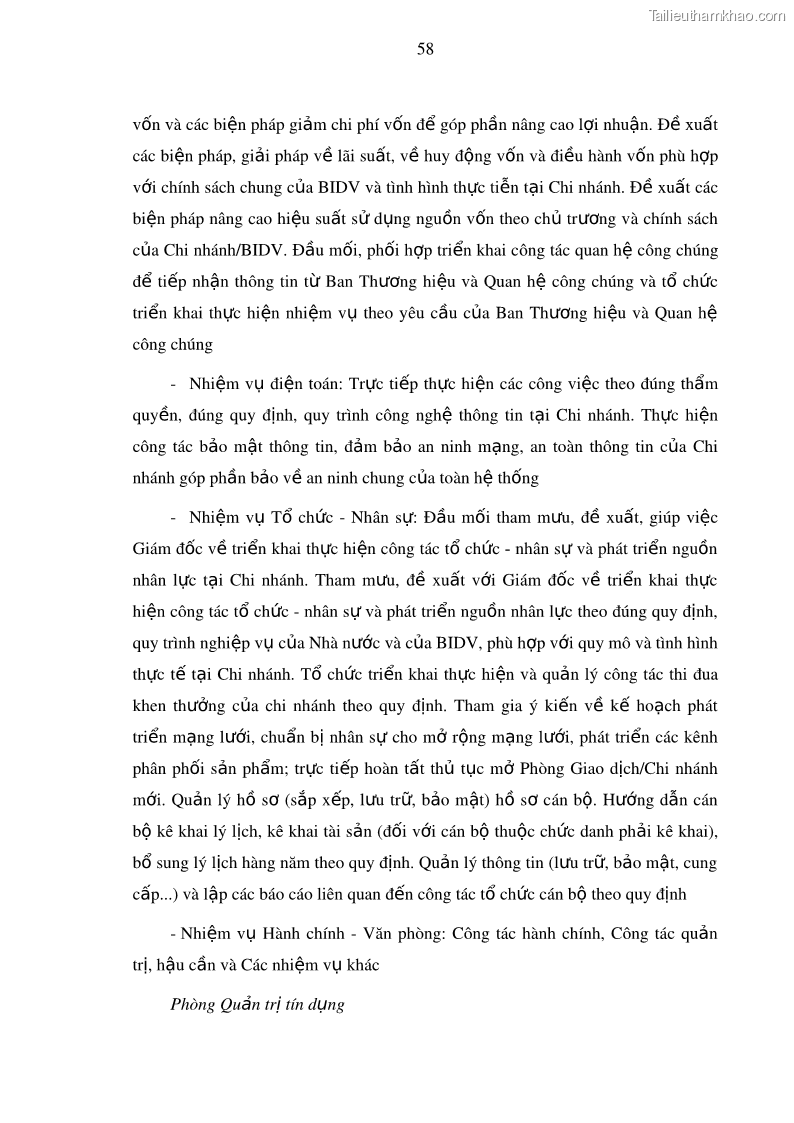 Tailieuthamkhao.com

58

vốn và các biện pháp giảm chi phí vốn để góp phần nâng cao lợi nhuận. Đề xuất các biện pháp, giải pháp về lãi suất, về huy động vốn và điều hành vốn phù hợp với chính sách chung của BIDV và tình hình thực tiễn tại Chi nhánh. Đề xuất các biện pháp nâng cao hiệu suất sử dụng nguồn vốn theo chủ trương và chính sách của Chi nhánh/BIDV. Đầu mối, phối hợp triển khai công tác quan hệ công chúng để tiếp nhận thông tin từ Ban Thương hiệu và Quan hệ công chúng và tổ chức triển khai thực hiện nhiệm vụ theo yêu cầu của Ban Thương hiệu và Quan hệ công chúng

- Nhiệm vụ điện toán: Trực tiếp thực hiện các công việc theo đúng thẩm quyền, đúng quy định, quy trình công nghệ thông tin tại Chi nhánh. Thực hiện công tác bảo mật thông tin, đảm bảo an ninh mạng, an toàn thông tin của Chi nhánh góp phần bảo về an ninh chung của toàn hệ thống

- Nhiệm vụ Tổ chức - Nhân sự: Đầu mối tham mưu, đề xuất, giúp việc Giám đốc về triển khai thực hiện công tác tổ chức - nhân sự và phát triển nguồn nhân lực tại Chi nhánh. Tham mưu, đề xuất với Giám đốc về triển khai thực hiện công tác tổ chức - nhân sự và phát triển nguồn nhân lực theo đúng quy định, quy trình nghiệp vụ của Nhà nước và của BIDV, phù hợp với quy mô và tình hình thực tế tại Chi nhánh. Tổ chức triển khai thực hiện và quản lý công tác thi đua khen thưởng của chi nhánh theo quy định. Tham gia ý kiến về kế hoạch phát triển mạng lưới, chuẩn bị nhân sự cho mở rộng mạng lưới, phát triển các kênh phân phối sản phẩm; trực tiếp hoàn tất thủ tục mở Phòng Giao dịch/Chi nhánh mới. Quản lý hồ sơ (sắp xếp, lưu trữ, bảo mật) hồ sơ cán bộ. Hướng dẫn cán bộ kê khai lý lịch, kê khai tài sản (đối với cán bộ thuộc chức danh phải kê khai), bổ sung lý lịch hàng năm theo quy định. Quản lý thông tin (lưu trữ, bảo mật, cung cấp...) và lập các báo cáo liên quan đến công tác tổ chức cán bộ theo quy định

- Nhiệm vụ Hành chính - Văn phòng: Công tác hành chính, Công tác quản trị, hậu cần và Các nhiệm vụ khác

Phòng Quản trị tín dụng